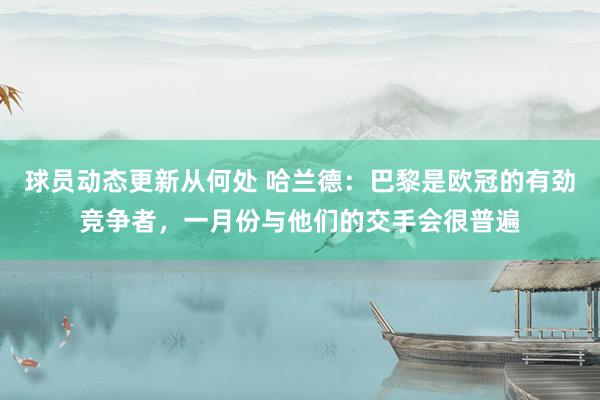 球员动态更新从何处 哈兰德：巴黎是欧冠的有劲竞争者，一月份与他们的交手会很普遍